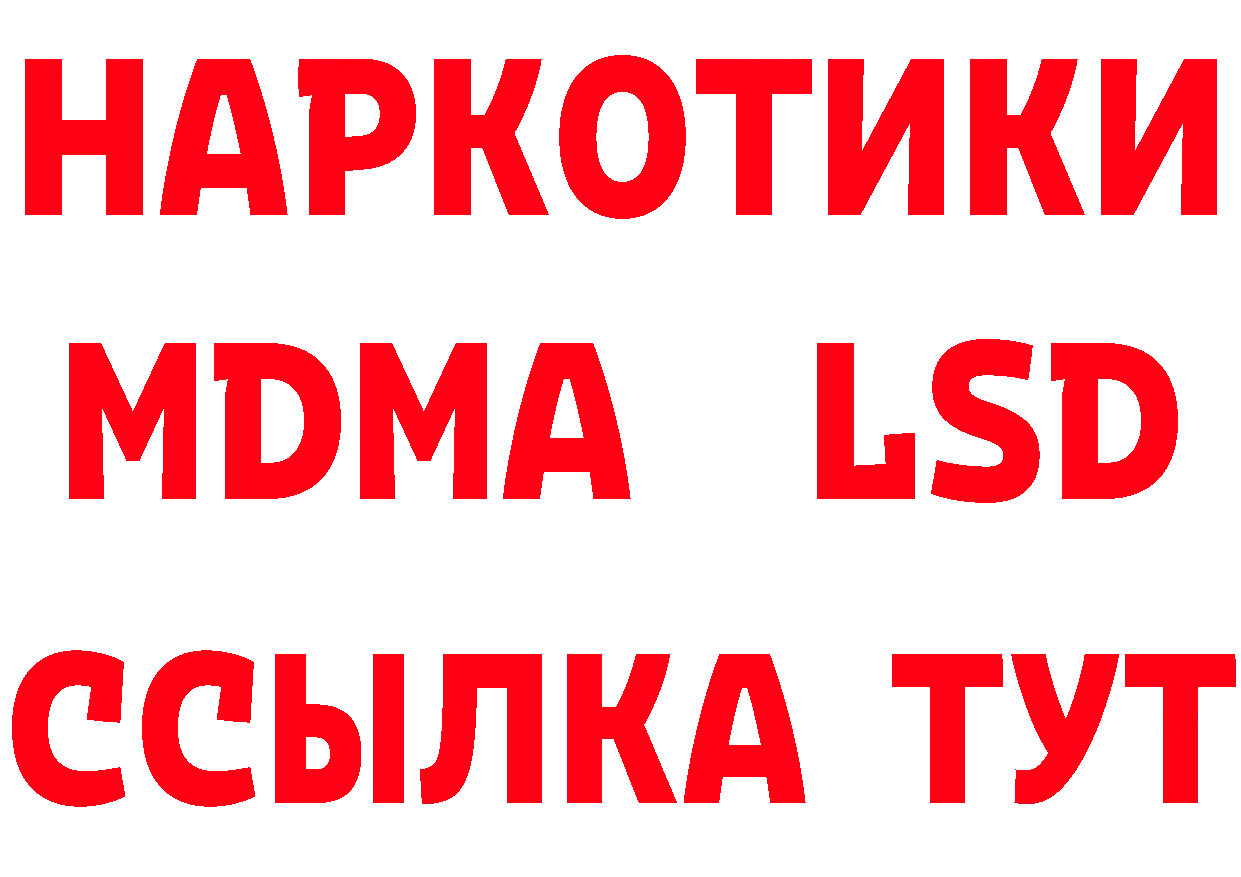 НАРКОТИКИ
MDMA LSD
ССЫЛКА ТУТ